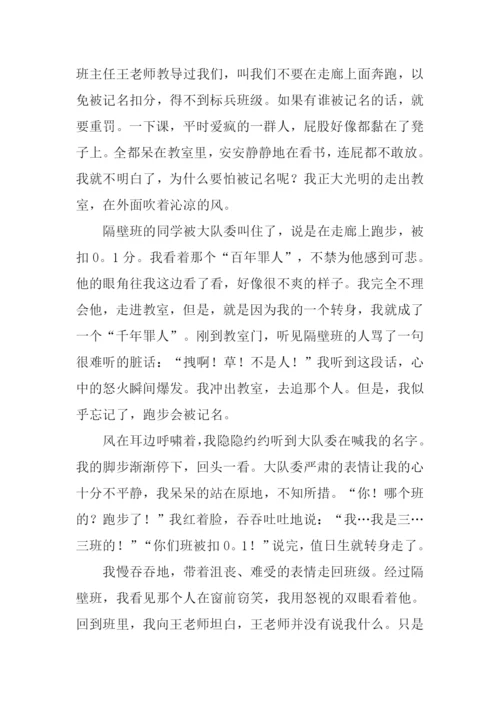 班主任王老师教导过我们，叫我们不要在走廊上面奔跑，以免被记名扣分，得不到标兵班级。如果有谁被记名的话，就要重罚。一下课，平时爱疯的一群人，屁股好像都黏在了凳子上。全都呆在教室里，安安静静地在看书，连屁都不敢放。我就不明白了，为什么要怕被记名呢？我正大光明的走出教室，在外面吹着沁凉的风。

隔壁班的同学被大队委叫住了，说是在走廊上跑步，被扣０。１分。我看着那个“百年罪人”，不禁为他感到可悲。他的眼角往我这边看了看，好像很不爽的样子。我完全不理会他，走进教室，但是，就是因为我的一个转身，我就成了一个“千年罪人”。刚到教室门，听见隔壁班的人骂了一句很难听的脏话：“拽啊！草！不是人！”我听到这段话，心中的怒火瞬间爆发。我冲出教室，去追那个人。但是，我似乎忘记了，跑步会被记名。

风在耳边呼啸着，我隐隐约约听到大队委在喊我的名字。我的脚步渐渐停下，回头一看。大队委严肃的表情让我的心十分不平静，我呆呆的站在原地，不知所措。“你！哪个班的？跑步了！”我红着脸，吞吞吐吐地说：“我…我是三…三班的！”“你们班被扣０。１！”说完，值日生就转身走了。

我慢吞吞地，带着沮丧、难受的表情走回班级。经过隔壁班，我看见那个人在窗前窃笑，我用怒视的双眼看着他。回到班里，我向王老师坦白，王老师并没有说我什么。只是